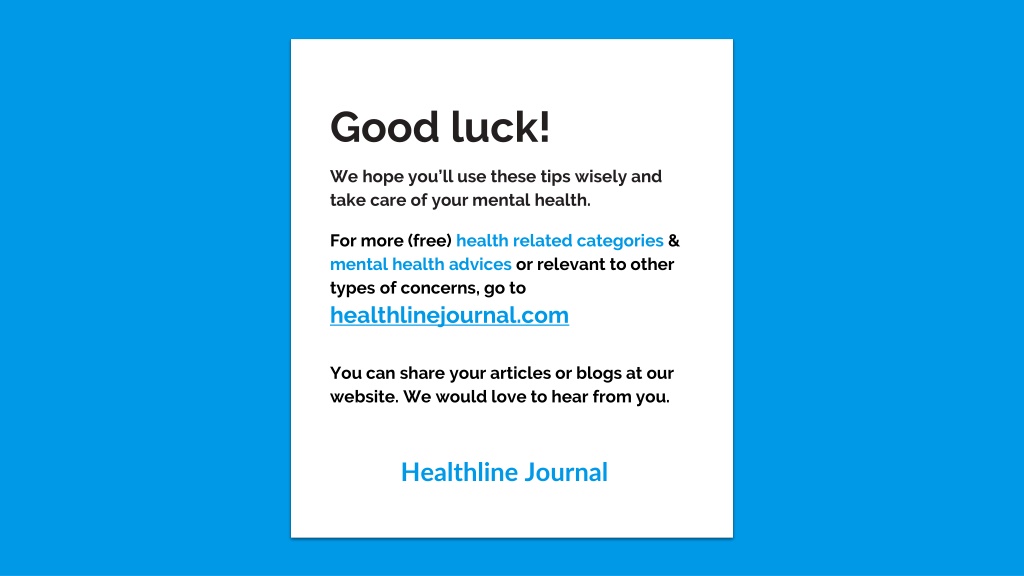 Good luck!

We hope you'll use these tips wisely and take care of your mental health.

For more (free) health related categories & mental health advices or relevant to other types of concerns, go to healthlinejournal.com

You can share your articles or blogs at our website. We would love to hear from you.

Healthline Journal